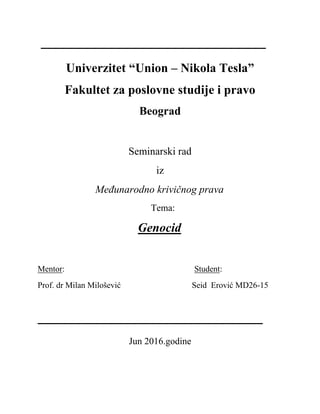 Univerzitet “Union – Nikola Tesla”
Fakultet za poslovne studije i pravo
Beograd

Seminarski rad
iz
Međunarodno krivičnog prava
Tema:
Genocid

Mentor:
Prof. dr Milan Milošević

Student:
Seid Erović MD26-15

Jun 2016.godine